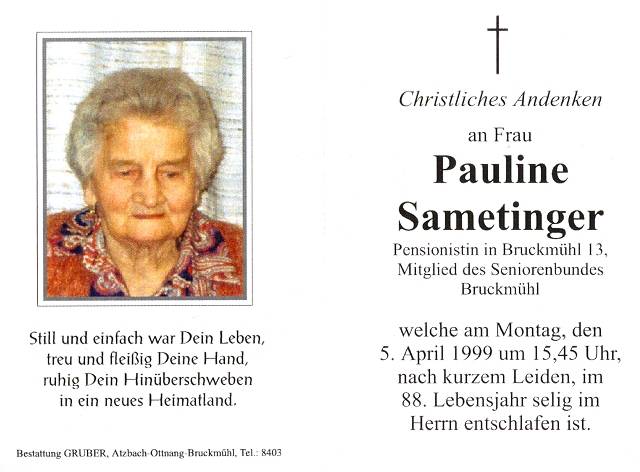 Still und einfach war Dein Leben,
treu und fleißig Deine Hand,
ruhig Dein Hinüberschweben
in ein neues Heimatland.

Bestattung GRUBER, Atzbach-Ottnang-Bruckmühl, Tel.: 8403

Christliches Andenken

an Frau

Pauline Sametinger

Pensionistin in Bruckmühl 13,
Mitglied des Seniorenbundes
Bruckmühl

welche am Montag, den
5. April 1999 um 15,45 Uhr,
nach kurzem Leiden, im
88. Lebensjahr selig im
Herrn entschlafen ist.